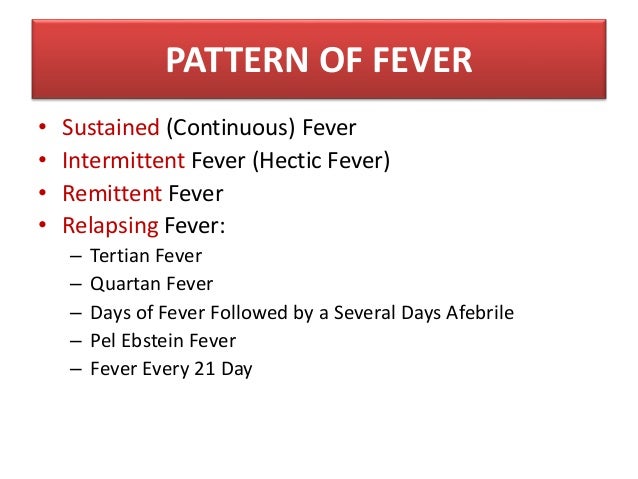 PATTERN OF FEVER

• Sustained (Continuous) Fever
• Intermittent Fever (Hectic Fever)
• Remittent Fever
• Relapsing Fever:
  – Tertian Fever
  – Quartan Fever
  – Days of Fever Followed by a Several Days Afebrile
  – Pel Ebstein Fever
  – Fever Every 21 Day